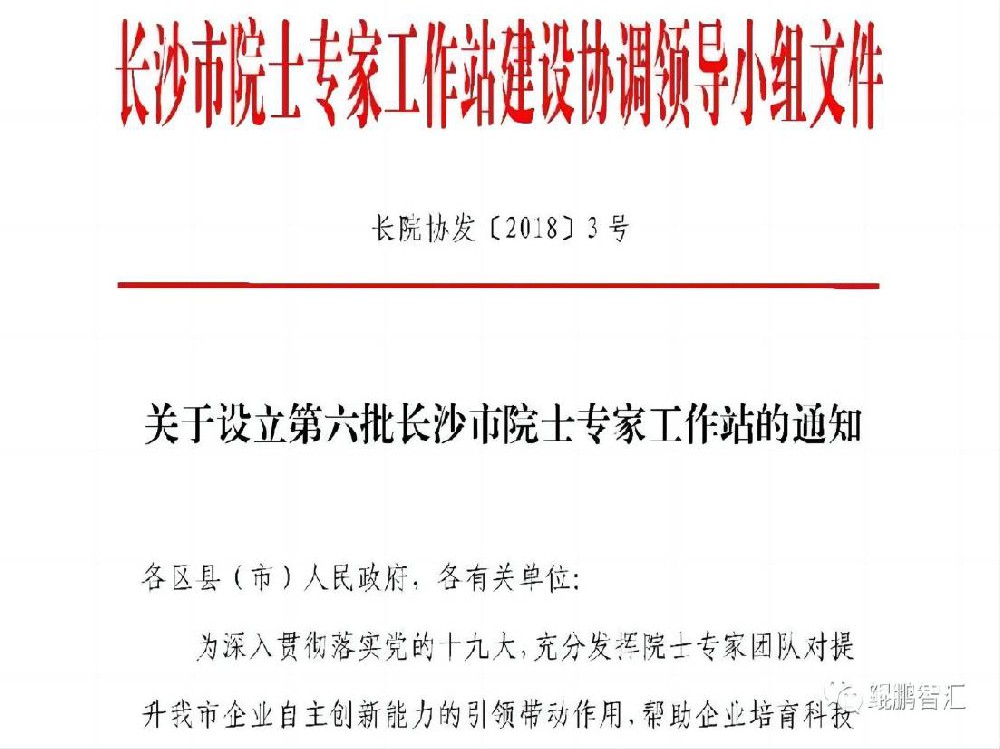 长沙市院士专家工作站建设协调领导小组文件

长院协发〔2018〕3号

关于设立第六批长沙市院士专家工作站的通知

各区县（市）人民政府，各有关单位：

为深入贯彻落实党的十九大，充分发挥院士专家团队对提升我市企业自主创新能力的引领带动作用，帮助企业培育科技

鲲鹏智汇